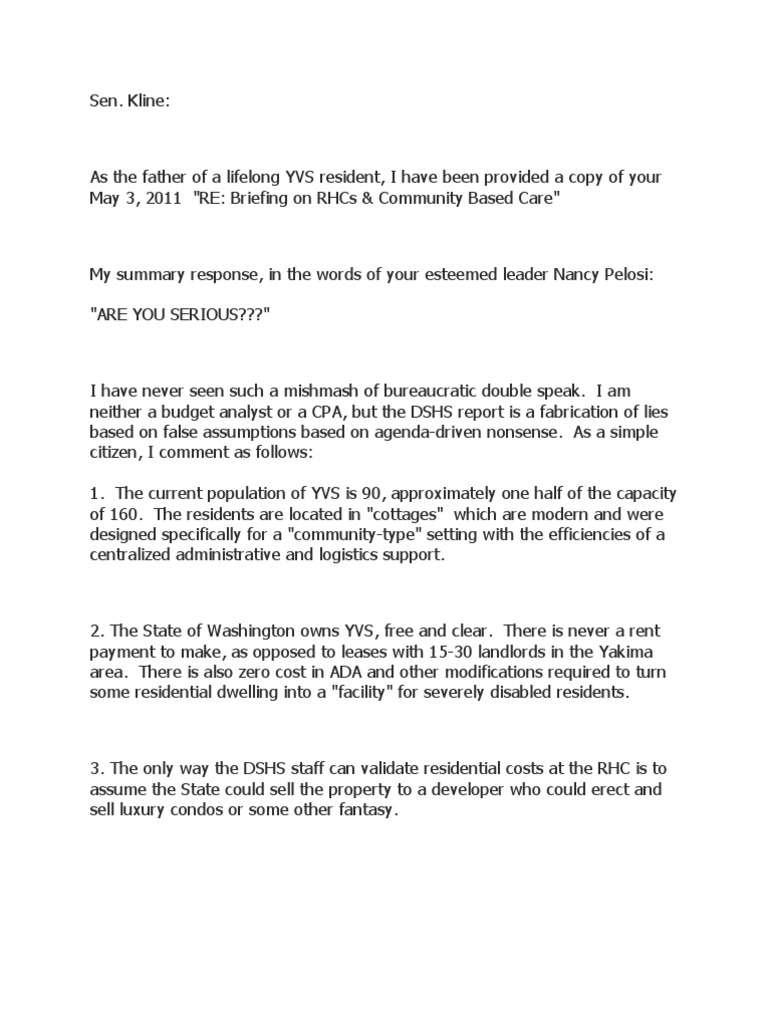 Sen. Kline:

As the father of a lifelong YVS resident, I have been provided a copy of your May 3, 2011 "RE: Briefing on RHCs & Community Based Care"

My summary response, in the words of your esteemed leader Nancy Pelosi:

"ARE YOU SERIOUS???"

I have never seen such a mishmash of bureaucratic double speak. I am neither a budget analyst or a CPA, but the DSHS report is a fabrication of lies based on false assumptions based on agenda-driven nonsense. As a simple citizen, I comment as follows:

1. The current population of YVS is 90, approximately one half of the capacity of 160. The residents are located in "cottages" which are modern and were designed specifically for a "community-type" setting with the efficiencies of a centralized administrative and logistics support.

2. The State of Washington owns YVS, free and clear. There is never a rent payment to make, as opposed to leases with 15-30 landlords in the Yakima area. There is also zero cost in ADA and other modifications required to turn some residential dwelling into a "facility" for severely disabled residents.

3. The only way the DSHS staff can validate residential costs at the RHC is to assume the State could sell the property to a developer who could erect and sell luxury condos or some other fantasy.